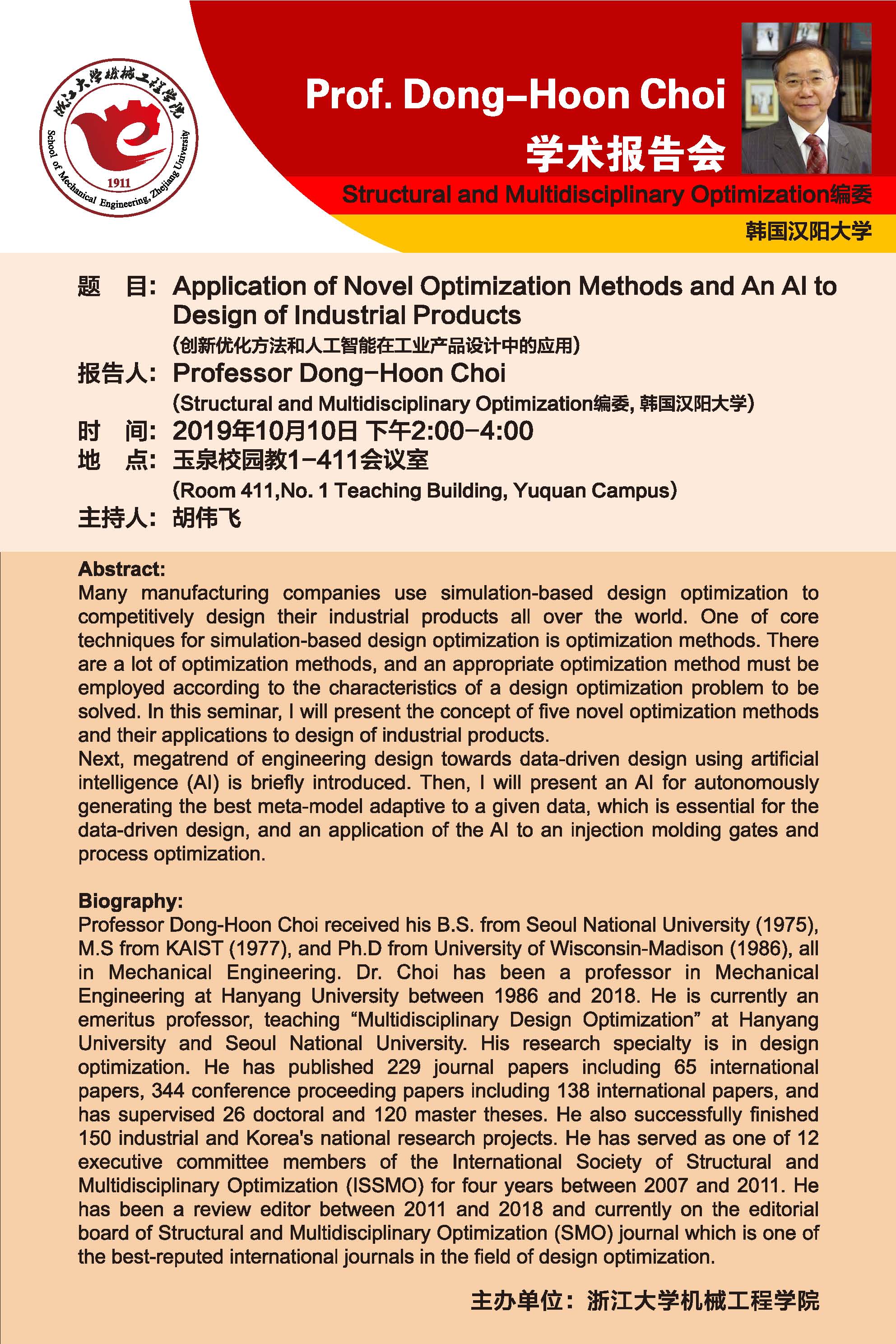 浙江大学机械工程学院
School of Mechanical Engineering, Zhejiang University
1911

Prof. Dong-Hoon Choi
学术报告会
Structural and Multidisciplinary Optimization编委
韩国汉阳大学

题 目: Application of Novel Optimization Methods and An AI to Design of Industrial Products
(创新优化方法和人工智能在工业产品设计中的应用)
报告人: Professor Dong-Hoon Choi
(Structural and Multidisciplinary Optimization编委, 韩国汉阳大学)
时 间: 2019年10月10日 下午2:00-4:00
地 点: 玉泉校园教1-411会议室
(Room 411,No. 1 Teaching Building, Yuquan Campus)
主持人: 胡伟飞

Abstract:
Many manufacturing companies use simulation-based design optimization to competitively design their industrial products all over the world. One of core techniques for simulation-based design optimization is optimization methods. There are a lot of optimization methods, and an appropriate optimization method must be employed according to the characteristics of a design optimization problem to be solved. In this seminar, I will present the concept of five novel optimization methods and their applications to design of industrial products.
Next, megatrend of engineering design towards data-driven design using artificial intelligence (AI) is briefly introduced. Then, I will present an AI for autonomously generating the best meta-model adaptive to a given data, which is essential for the data-driven design, and an application of the AI to an injection molding gates and process optimization.

Biography:
Professor Dong-Hoon Choi received his B.S. from Seoul National University (1975), M.S from KAIST (1977), and Ph.D from University of Wisconsin-Madison (1986), all in Mechanical Engineering. Dr. Choi has been a professor in Mechanical Engineering at Hanyang University between 1986 and 2018. He is currently an emeritus professor, teaching “Multidisciplinary Design Optimization” at Hanyang University and Seoul National University. His research specialty is in design optimization. He has published 229 journal papers including 65 international papers, 344 conference proceeding papers including 138 international papers, and has supervised 26 doctoral and 120 master theses. He also successfully finished 150 industrial and Korea's national research projects. He has served as one of 12 executive committee members of the International Society of Structural and Multidisciplinary Optimization (ISSMO) for four years between 2007 and 2011. He has been a review editor between 2011 and 2018 and currently on the editorial board of Structural and Multidisciplinary Optimization (SMO) journal which is one of the best-reputed international journals in the field of design optimization.

主办单位: 浙江大学机械工程学院